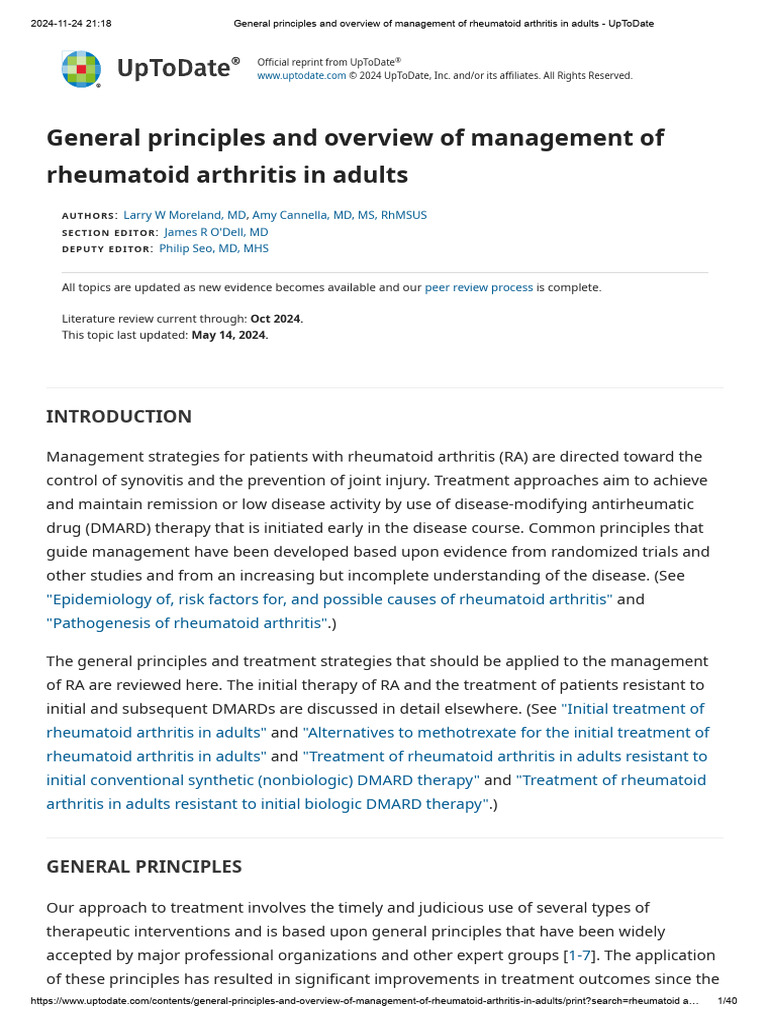 2024-11-24 21:18 General principles and overview of management of rheumatoid arthritis in adults - UpToDate

UpToDate®

Official reprint from UpToDate®
www.uptodate.com © 2024 UpToDate, Inc. and/or its affiliates. All Rights Reserved.

General principles and overview of management of rheumatoid arthritis in adults

AUTHORS: Larry W Moreland, MD, Amy Cannella, MD, MS, RhMSUS
SECTION EDITOR: James R O'Dell, MD
DEPUTY EDITOR: Philip Seo, MD, MHS

All topics are updated as new evidence becomes available and our peer review process is complete.

Literature review current through: Oct 2024.
This topic last updated: May 14, 2024.

INTRODUCTION

Management strategies for patients with rheumatoid arthritis (RA) are directed toward the control of synovitis and the prevention of joint injury. Treatment approaches aim to achieve and maintain remission or low disease activity by use of disease-modifying antirheumatic drug (DMARD) therapy that is initiated early in the disease course. Common principles that guide management have been developed based upon evidence from randomized trials and other studies and from an increasing but incomplete understanding of the disease. (See "Epidemiology of, risk factors for, and possible causes of rheumatoid arthritis" and "Pathogenesis of rheumatoid arthritis".)

The general principles and treatment strategies that should be applied to the management of RA are reviewed here. The initial therapy of RA and the treatment of patients resistant to initial and subsequent DMARDs are discussed in detail elsewhere. (See "Initial treatment of rheumatoid arthritis in adults" and "Alternatives to methotrexate for the initial treatment of rheumatoid arthritis in adults" and "Treatment of rheumatoid arthritis in adults resistant to initial conventional synthetic (nonbiologic) DMARD therapy" and "Treatment of rheumatoid arthritis in adults resistant to initial biologic DMARD therapy".)

GENERAL PRINCIPLES

Our approach to treatment involves the timely and judicious use of several types of therapeutic interventions and is based upon general principles that have been widely accepted by major professional organizations and other expert groups [1-7]. The application of these principles has resulted in significant improvements in treatment outcomes since the

https://www.uptodate.com/contents/general-principles-and-overview-of-management-of-rheumatoid-arthritis-in-adults/print?search=rheumatoid a… 1/40